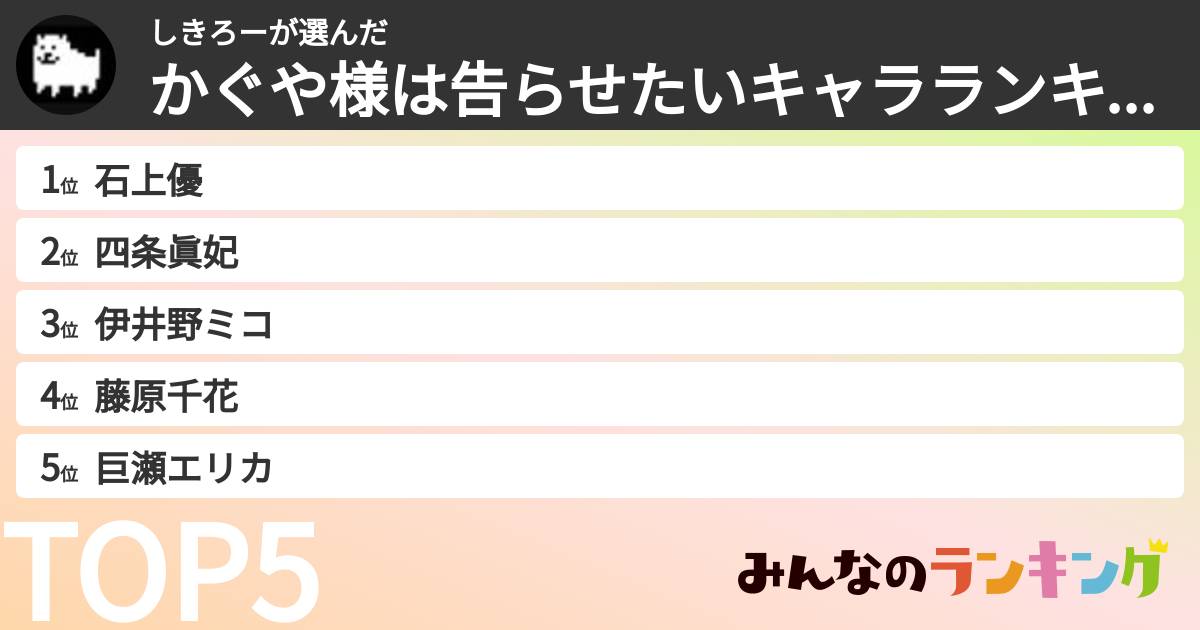 しきろーが選んだ
かぐや様は告らせたいキャラランキ...

1位 石上優
2位 四条眞妃
3位 伊井野ミコ
4位 藤原千花
5位 巨瀬エリカ

TOP5

みんなのランキング